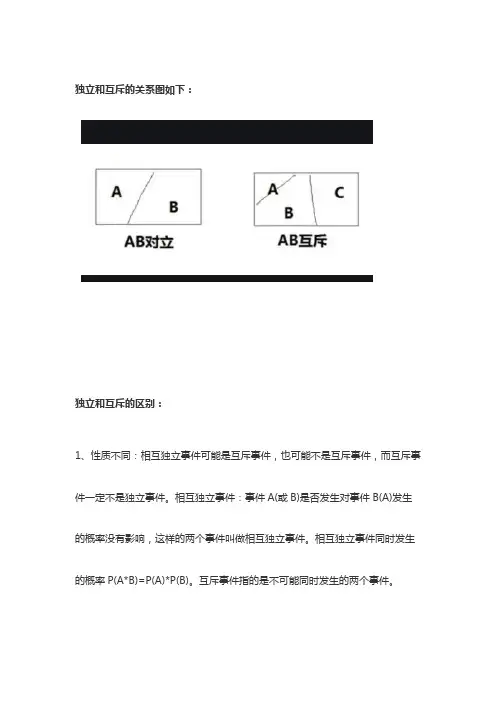 独立和互斥的关系图如下：

A
B
AB对立

A
B
C
AB互斥

独立和互斥的区别：

1、性质不同：相互独立事件可能是互斥事件，也可能不是互斥事件，而互斥事件一定不是独立事件。相互独立事件：事件 A(或 B)是否发生对事件 B(A)发生的概率没有影响，这样的两个事件叫做相互独立事件。相互独立事件同时发生的概率 P(A*B)=P(A)*P(B)。互斥事件指的是不可能同时发生的两个事件。